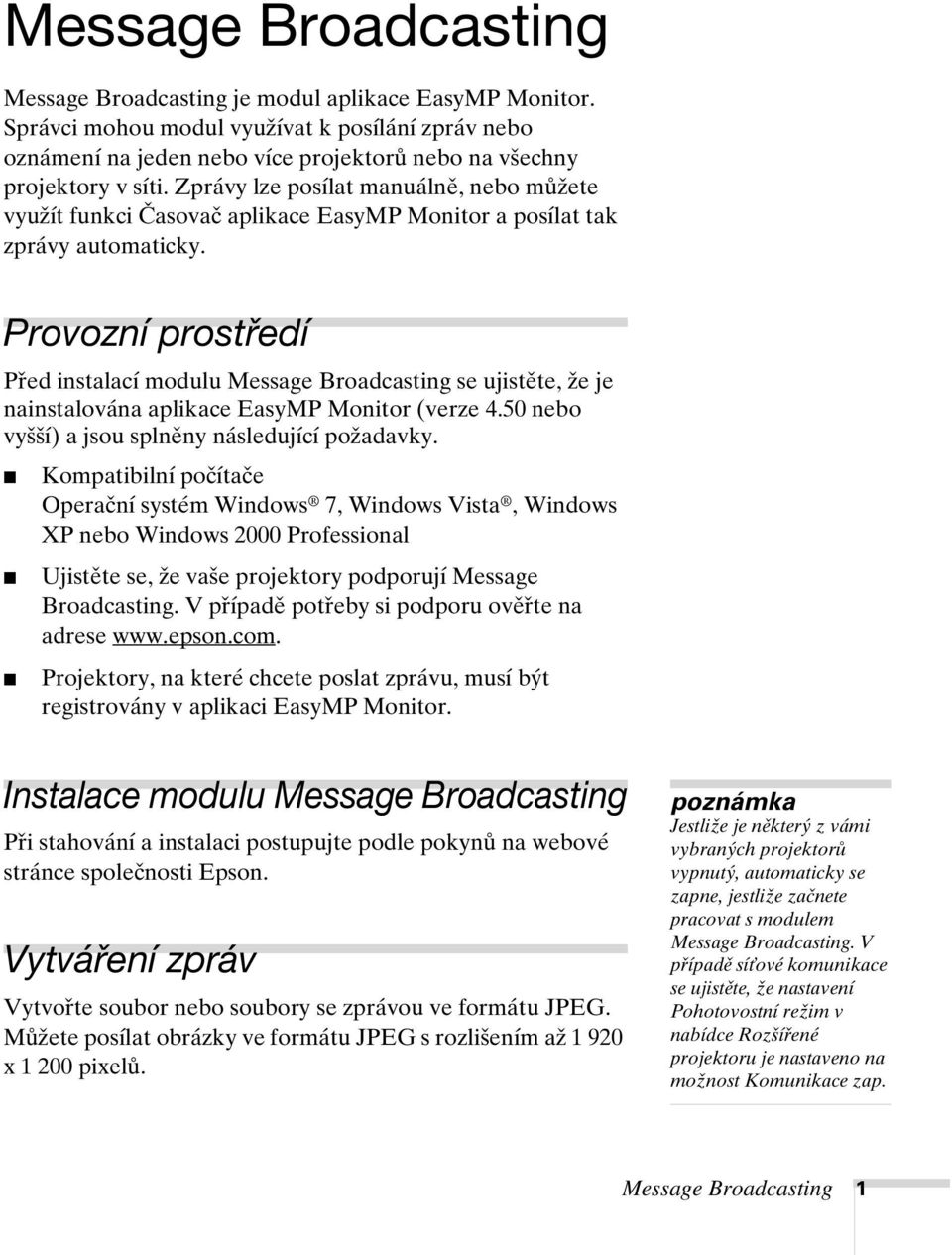 Message Broadcasting

Message Broadcasting je modul aplikace EasyMP Monitor. Správci mohou modul využívat k posílání zpráv nebo oznámení na jeden nebo více projektorů nebo na všechny projektory v síti. Zprávy lze posílat manuálně, nebo můžete využít funkci Časovač aplikace EasyMP Monitor a posílat tak zprávy automaticky.

Provozní prostředí

Před instalací modulu Message Broadcasting se ujistěte, že je nainstalována aplikace EasyMP Monitor (verze 4.50 nebo vyšší) a jsou splněny následující požadavky.

■ Kompatibilní počítače
Operační systém Windows® 7, Windows Vista®, Windows XP nebo Windows 2000 Professional

■ Ujistěte se, že vaše projektory podporují Message Broadcasting. V případě potřeby si podporu ověřte na adrese www.epson.com.

■ Projektory, na které chcete poslat zprávu, musí být registrovány v aplikaci EasyMP Monitor.

Instalace modulu Message Broadcasting

Při stahování a instalaci postupujte podle pokynů na webové stránce společnosti Epson.

Vytváření zpráv

Vytvořte soubor nebo soubory se zprávou ve formátu JPEG. Můžete posílat obrázky ve formátu JPEG s rozlišením až 1 920 x 1 200 pixelů.

poznámka
Jestliže je některý z vámi vybraných projektorů vypnutý, automaticky se zapne, jestliže začnete pracovat s modulem Message Broadcasting. V případě síťové komunikace se ujistěte, že nastavení Pohotovostní režim v nabídce Rozšířené projektoru je nastaveno na možnost Komunikace zap.

Message Broadcasting 1